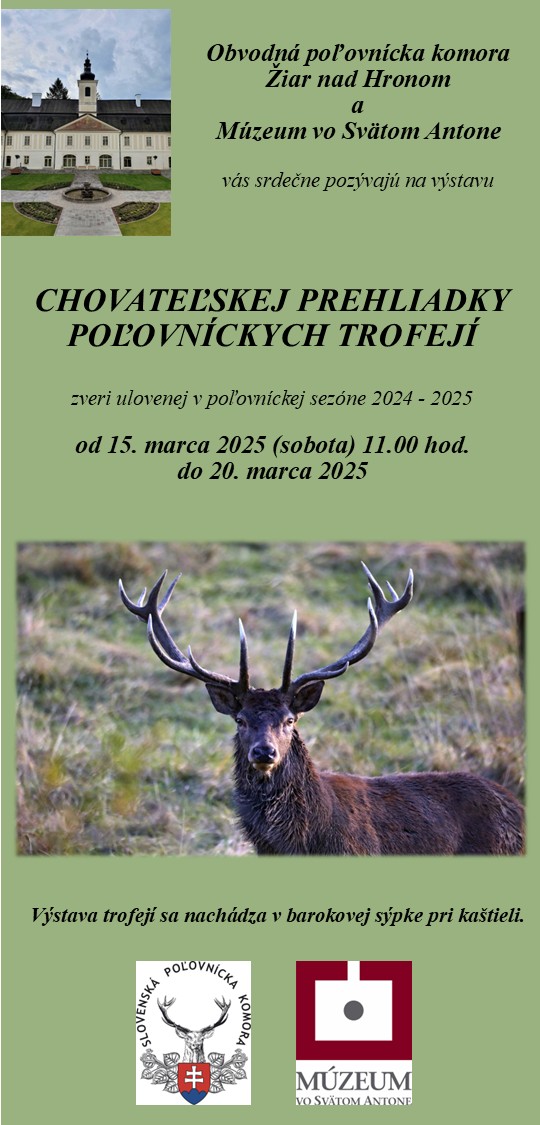 Obvodná poľovnícka komora
Žiar nad Hronom
a
Múzeum vo Svätom Antone

vás srdečne pozývajú na výstavu

CHOVATEĽSKEJ PREHLIADKY
POĽOVNÍCKYCH TROFEJÍ

zveri ulovenej v poľovníckej sezóne 2024 - 2025

od 15. marca 2025 (sobota) 11.00 hod.
do 20. marca 2025

Výstava trofejí sa nachádza v barokovej sýpke pri kaštieli.

SLOVENSKÁ POĽOVNÍCKA KOMORA

MÚZEUM
VO SVÄTOM ANTONE